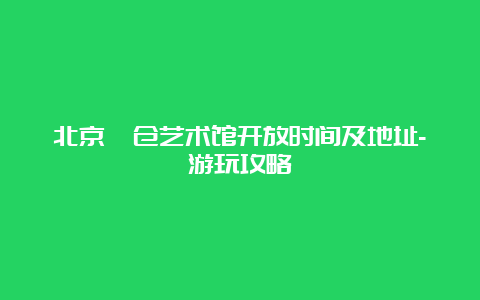 北京 仓艺术馆开放时间及地址-游玩攻略